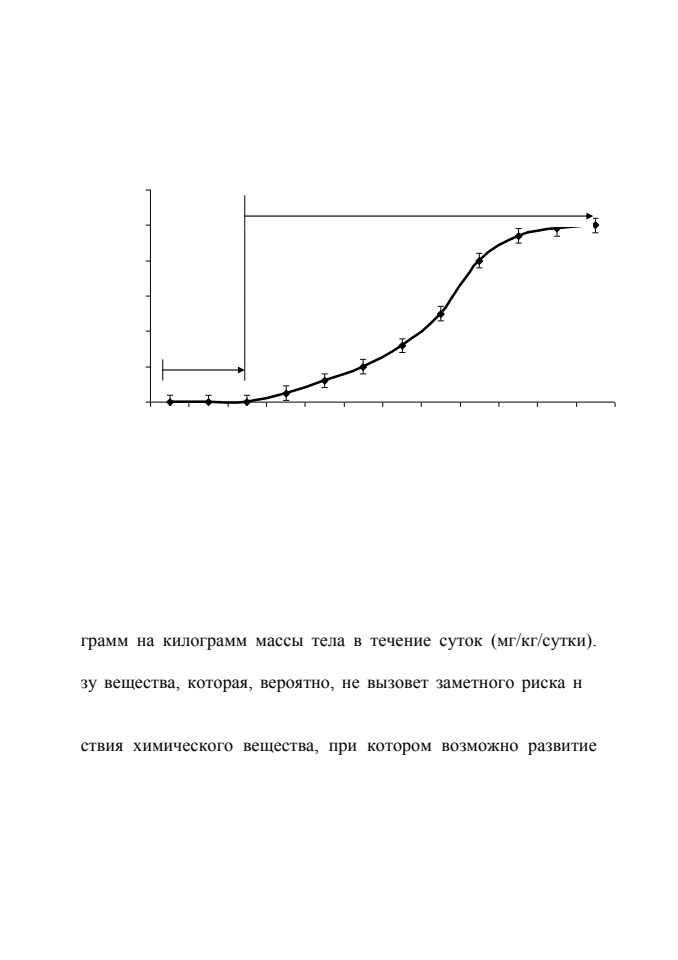 грамм на килограмм массы тела в течение суток (мг/кг/сутки).

зу вещества, которая, вероятно, не вызовет заметного риска н

ствия химического вещества, при котором возможно развитие